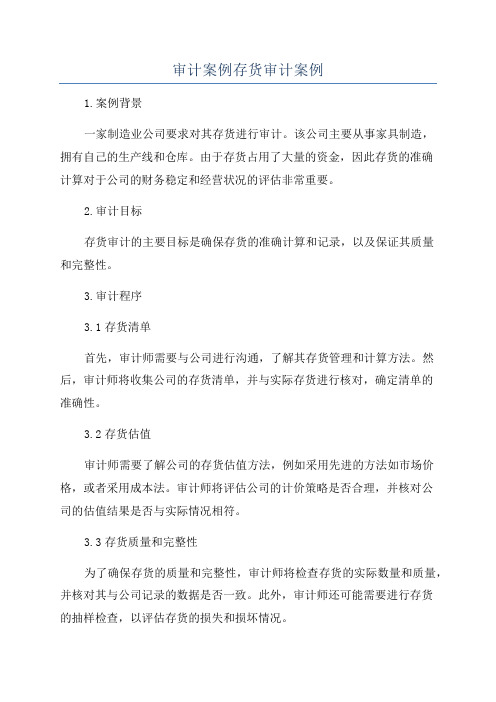 审计案例存货审计案例

1.案例背景

一家制造业公司要求对其存货进行审计。该公司主要从事家具制造，拥有自己的生产线和仓库。由于存货占用了大量的资金，因此存货的准确计算对于公司的财务稳定和经营状况的评估非常重要。

2.审计目标

存货审计的主要目标是确保存货的准确计算和记录，以及保证其质量和完整性。

3.审计程序

3.1 存货清单

首先，审计师需要与公司进行沟通，了解其存货管理和计算方法。然后，审计师将收集公司的存货清单，并与实际存货进行核对，确定清单的准确性。

3.2 存货估值

审计师需要了解公司的存货估值方法，例如采用先进的方法如市场价格，或者采用成本法。审计师将评估公司的计价策略是否合理，并核对公司的估值结果是否与实际情况相符。

3.3 存货质量和完整性

为了确保存货的质量和完整性，审计师将检查存货的实际数量和质量，并核对其与公司记录的数据是否一致。此外，审计师还可能需要进行存货的抽样检查，以评估存货的损失和损坏情况。